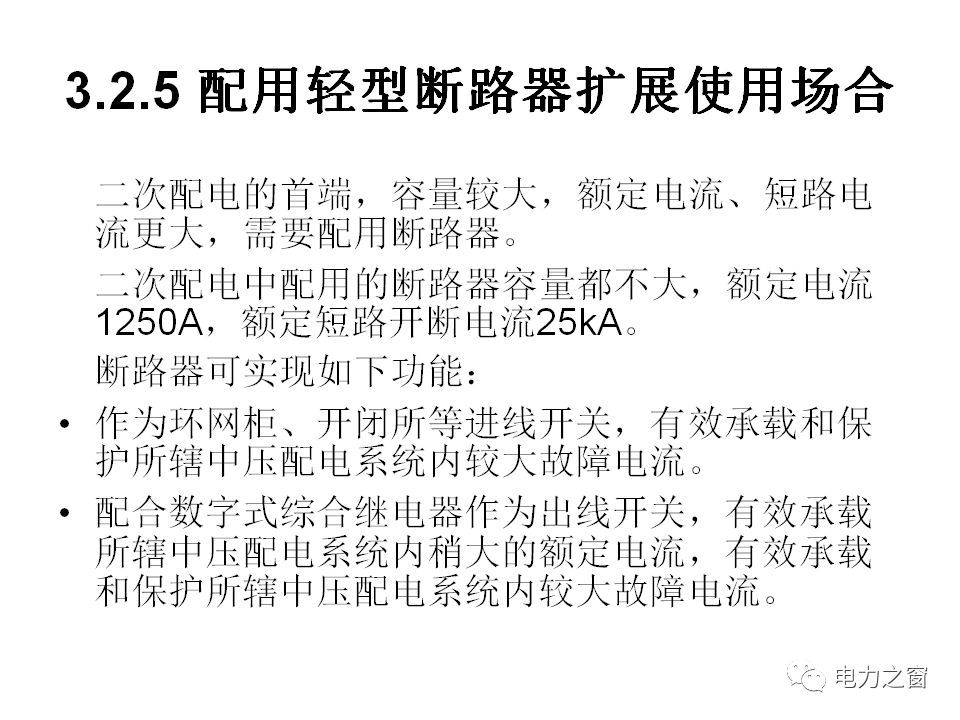 3.2.5 配用轻型断路器扩展使用场合

二次配电的首端，容量较大，额定电流、短路电流更大，需要配用断路器。

二次配电中配用的断路器容量都不大，额定电流1250A，额定短路开断电流25kA。

断路器可实现如下功能：

• 作为环网柜、开闭所等进线开关，有效承载和保护所辖中压配电系统内较大故障电流。

• 配合数字式综合继电器作为出线开关，有效承载所辖中压配电系统内稍大的额定电流，有效承载和保护所辖中压配电系统内较大故障电流。

电力之窗